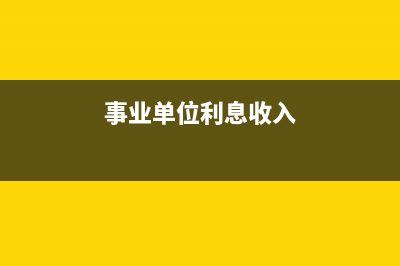 事业单位利息收入